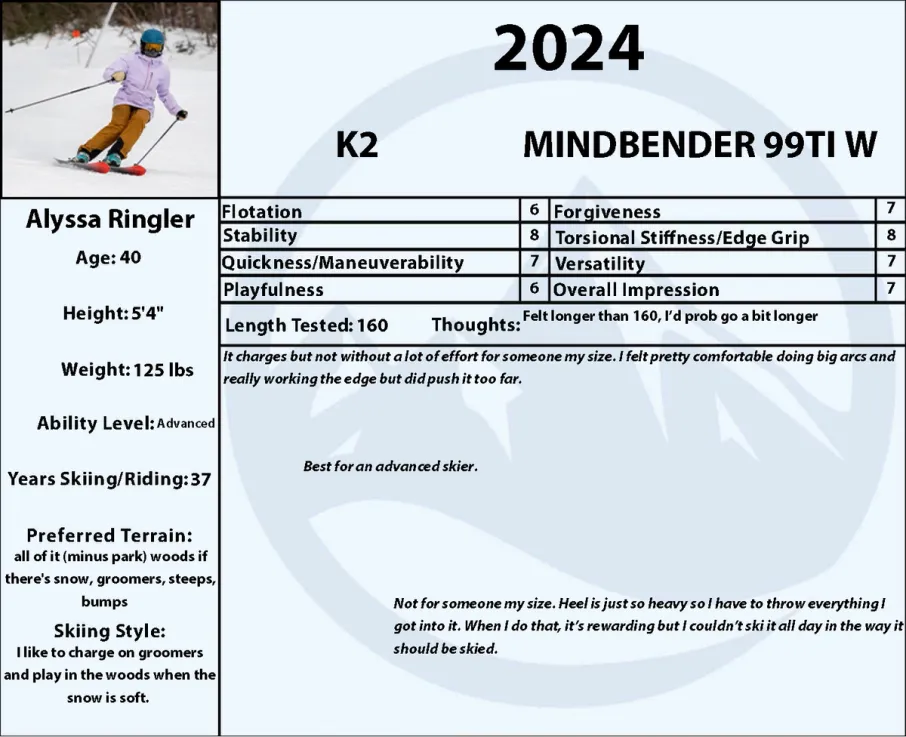 2024

K2

MINDBENDER 99TI W

Alyssa Ringler

Age: 40

Height: 5'4"

Weight: 125 lbs

Ability Level: Advanced

Years Skiing/Riding: 37

Preferred Terrain:
all of it (minus park) woods if there's snow, groomers, steeps, bumps

Skiing Style:
I like to charge on groomers and play in the woods when the snow is soft.

| Flotation | 6 | Forgiveness | 7 |
|---|---|---|---|
| Stability | 8 | Torsional Stiffness/Edge Grip | 8 |
| Quickness/Maneuverability | 7 | Versatility | 7 |
| Playfulness | 6 | Overall Impression | 7 |

Length Tested: 160 Thoughts: Felt longer than 160, I'd prob go a bit longer

It charges but not without a lot of effort for someone my size. I felt pretty comfortable doing big arcs and really working the edge but did push it too far.

Best for an advanced skier.

Not for someone my size. Heel is just so heavy so I have to throw everything I got into it. When I do that, it's rewarding but I couldn't ski it all day in the way it should be skied.